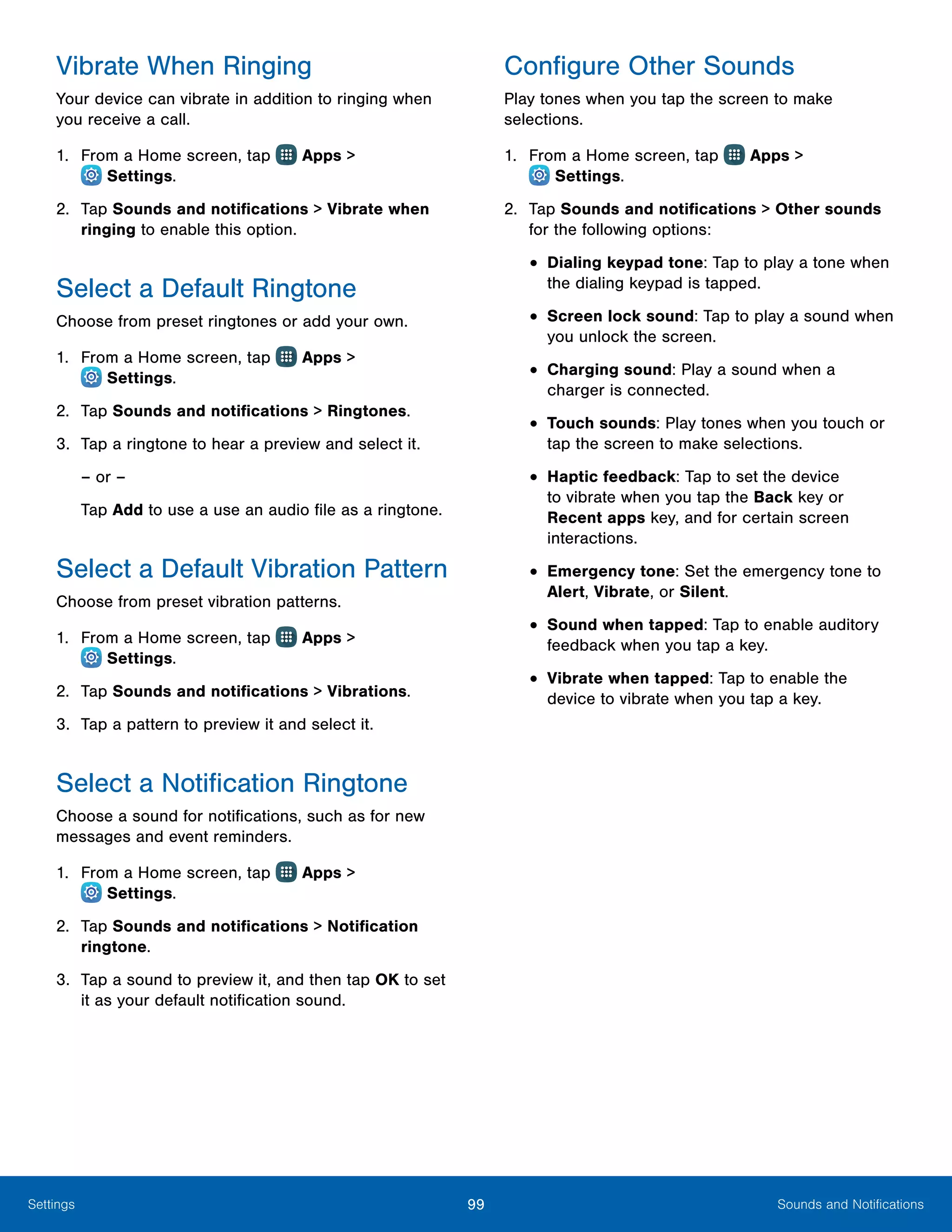 Vibrate When Ringing

Your device can vibrate in addition to ringing when you receive a call.

1. From a Home screen, tap Apps > Settings.

2. Tap Sounds and notifications > Vibrate when ringing to enable this option.

Select a Default Ringtone

Choose from preset ringtones or add your own.

1. From a Home screen, tap Apps > Settings.

2. Tap Sounds and notifications > Ringtones.

3. Tap a ringtone to hear a preview and select it.

– or –

Tap Add to use a use an audio file as a ringtone.

Select a Default Vibration Pattern

Choose from preset vibration patterns.

1. From a Home screen, tap Apps > Settings.

2. Tap Sounds and notifications > Vibrations.

3. Tap a pattern to preview it and select it.

Select a Notification Ringtone

Choose a sound for notifications, such as for new messages and event reminders.

1. From a Home screen, tap Apps > Settings.

2. Tap Sounds and notifications > Notification ringtone.

3. Tap a sound to preview it, and then tap OK to set it as your default notification sound.

Configure Other Sounds

Play tones when you tap the screen to make selections.

1. From a Home screen, tap Apps > Settings.

2. Tap Sounds and notifications > Other sounds for the following options:

• Dialing keypad tone: Tap to play a tone when the dialing keypad is tapped.

• Screen lock sound: Tap to play a sound when you unlock the screen.

• Charging sound: Play a sound when a charger is connected.

• Touch sounds: Play tones when you touch or tap the screen to make selections.

• Haptic feedback: Tap to set the device to vibrate when you tap the Back key or Recent apps key, and for certain screen interactions.

• Emergency tone: Set the emergency tone to Alert, Vibrate, or Silent.

• Sound when tapped: Tap to enable auditory feedback when you tap a key.

• Vibrate when tapped: Tap to enable the device to vibrate when you tap a key.

Settings 99 Sounds and Notifications